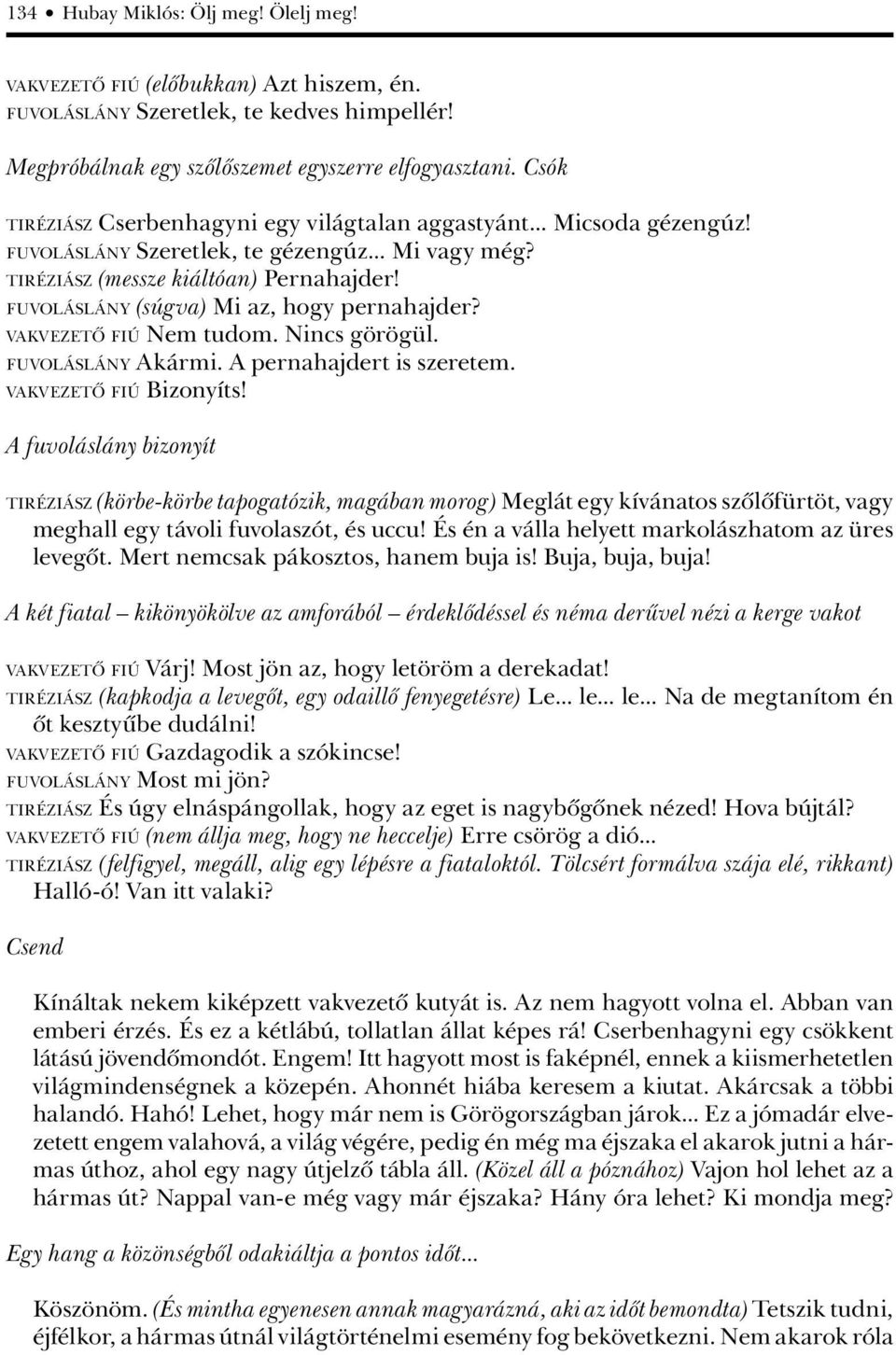 134 • Hubay Miklós: Ölj meg! Ölelj meg!

VAKVEZETŐ FIÚ (előbukkan) Azt hiszem, én.
FUVOLÁSLÁNY Szeretlek, te kedves himpellér!

Megpróbálnak egy szőlőszemet egyszerre elfogyasztani. Csók

TIRÉZIÁSZ Cserbenhagyni egy világtalan aggastyánt... Micsoda gézengúz!
FUVOLÁSLÁNY Szeretlek, te gézengúz... Mi vagy még?
TIRÉZIÁSZ (messze kiáltóan) Pernahajder!
FUVOLÁSLÁNY (súgva) Mi az, hogy pernahajder?
VAKVEZETŐ FIÚ Nem tudom. Nincs görögül.
FUVOLÁSLÁNY Akármi. A pernahajdert is szeretem.
VAKVEZETŐ FIÚ Bizonyíts!

A fuvoláslány bizonyít

TIRÉZIÁSZ (körbe-körbe tapogatózik, magában morog) Meglát egy kívánatos szőlőfürtöt, vagy meghall egy távoli fuvolaszót, és uccu! És én a válla helyett markolászhatom az üres levegőt. Mert nemcsak pákosztos, hanem buja is! Buja, buja, buja!

A két fiatal – kikönyökölve az amforából – érdeklődéssel és néma derűvel nézi a kerge vakot

VAKVEZETŐ FIÚ Várj! Most jön az, hogy letöröm a derekadat!
TIRÉZIÁSZ (kapkodja a levegőt, egy odaillő fenyegetésre) Le... le... le... Na de megtanítom én őt kesztyűbe dudálni!
VAKVEZETŐ FIÚ Gazdagodik a szókincse!
FUVOLÁSLÁNY Most mi jön?
TIRÉZIÁSZ És úgy elnáspángollak, hogy az eget is nagybőgőnek nézed! Hova bújtál?
VAKVEZETŐ FIÚ (nem állja meg, hogy ne heccelje) Erre csörög a dió...
TIRÉZIÁSZ (felfigyel, megáll, alig egy lépésre a fiataloktól. Tölcsért formálva szája elé, rikkant) Halló-ó! Van itt valaki?

Csend

Kínáltak nekem kiképzett vakvezető kutyát is. Az nem hagyott volna el. Abban van emberi érzés. És ez a kétlábú, tollatlan állat képes rá! Cserbenhagyni egy csökkent látású jövendőmondót. Engem! Itt hagyott most is faképnél, ennek a kiismerhetetlen világmindenségnek a közepén. Ahonnét hiába keresem a kiutat. Akárcsak a többi halandó. Hahó! Lehet, hogy már nem is Görögországban járok... Ez a jómadár elvezetett engem valahová, a világ végére, pedig én még ma éjszaka el akarok jutni a hármas úthoz, ahol egy nagy útjelző tábla áll. (Közel áll a póznához) Vajon hol lehet az a hármas út? Nappal van-e még vagy már éjszaka? Hány óra lehet? Ki mondja meg?

Egy hang a közönségből odakiáltja a pontos időt...

Köszönöm. (És mintha egyenesen annak magyarázná, aki az időt bemondta) Tetszik tudni, éjfélkor, a hármas útnál világtörténelmi esemény fog bekövetkezni. Nem akarok róla